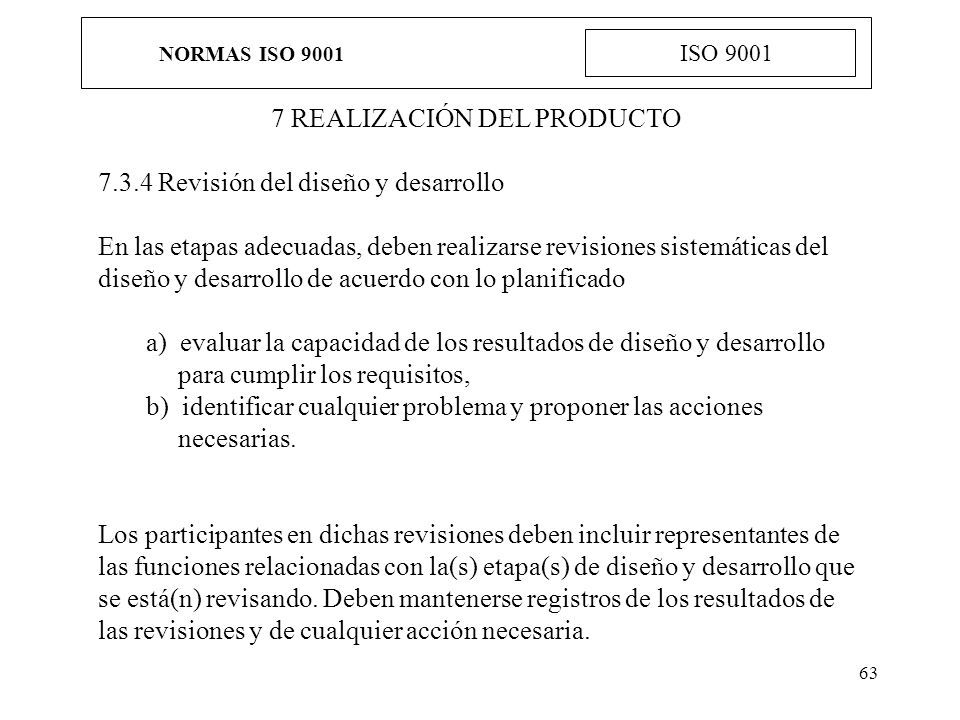 NORMAS ISO 9001

ISO 9001

7 REALIZACIÓN DEL PRODUCTO

7.3.4 Revisión del diseño y desarrollo

En las etapas adecuadas, deben realizarse revisiones sistemáticas del diseño y desarrollo de acuerdo con lo planificado

a) evaluar la capacidad de los resultados de diseño y desarrollo para cumplir los requisitos,
b) identificar cualquier problema y proponer las acciones necesarias.

Los participantes en dichas revisiones deben incluir representantes de las funciones relacionadas con la(s) etapa(s) de diseño y desarrollo que se está(n) revisando. Deben mantenerse registros de los resultados de las revisiones y de cualquier acción necesaria.

63